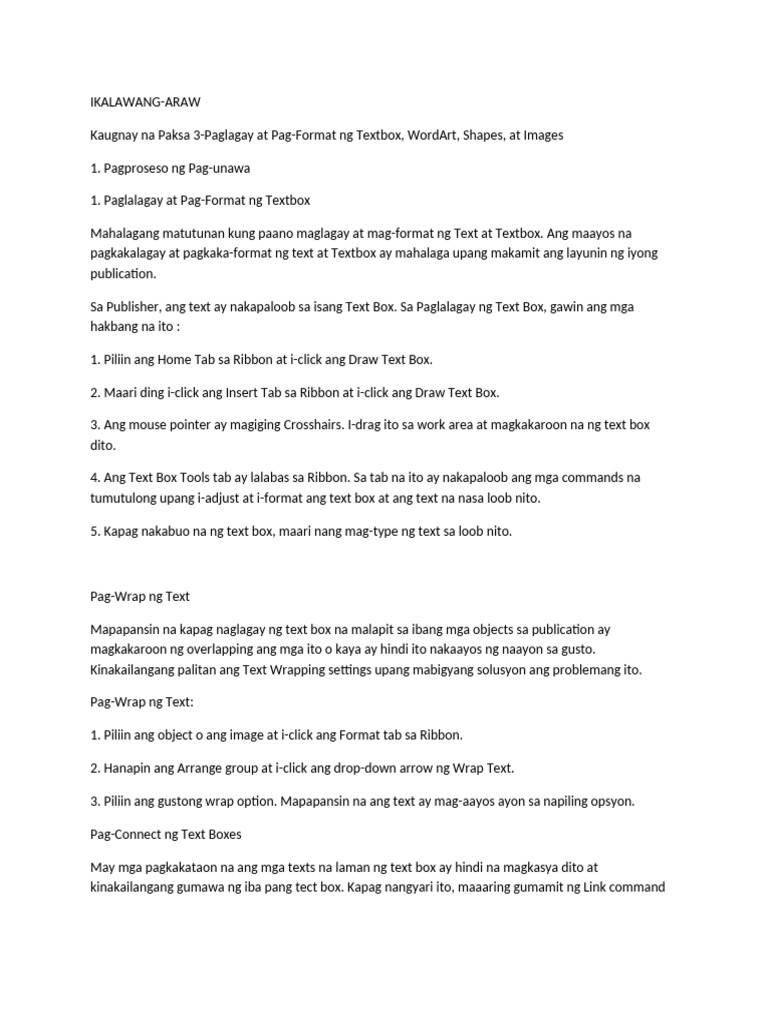 IKALAWANG-ARAW

Kaugnay na Paksa 3-Paglagay at Pag-Format ng Textbox, WordArt, Shapes, at Images

1. Pagproseso ng Pag-unawa

1. Paglalagay at Pag-Format ng Textbox

Mahalagang matutunan kung paano maglagay at mag-format ng Text at Textbox. Ang maayos na pagkakalagay at pagkaka-format ng text at Textbox ay mahalaga upang makamit ang layunin ng iyong publication.

Sa Publisher, ang text ay nakapaloob sa isang Text Box. Sa Paglalagay ng Text Box, gawin ang mga hakbang na ito :

1. Piliin ang Home Tab sa Ribbon at i-click ang Draw Text Box.

2. Maari ding i-click ang Insert Tab sa Ribbon at i-click ang Draw Text Box.

3. Ang mouse pointer ay magiging Crosshairs. I-drag ito sa work area at magkakaroon na ng text box dito.

4. Ang Text Box Tools tab ay lalabas sa Ribbon. Sa tab na ito ay nakapaloob ang mga commands na tumutulong upang i-adjust at i-format ang text box at ang text na nasa loob nito.

5. Kapag nakabuo na ng text box, maari nang mag-type ng text sa loob nito.

Pag-Wrap ng Text

Mapapansin na kapag naglagay ng text box na malapit sa ibang mga objects sa publication ay magkakaroon ng overlapping ang mga ito o kaya ay hindi ito nakaayos ng naayon sa gusto. Kinakailangang palitan ang Text Wrapping settings upang mabigyang solusyon ang problemang ito.

Pag-Wrap ng Text:

1. Piliin ang object o ang image at i-click ang Format tab sa Ribbon.

2. Hanapin ang Arrange group at i-click ang drop-down arrow ng Wrap Text.

3. Piliin ang gustong wrap option. Mapapansin na ang text ay mag-aayos ayon sa napiling opsyon.

Pag-Connect ng Text Boxes

May mga pagkakataon na ang mga texts na laman ng text box ay hindi na magkasya dito at kinakailangang gumawa ng iba pang tect box. Kapag nangyari ito, maaaring gumamit ng Link command